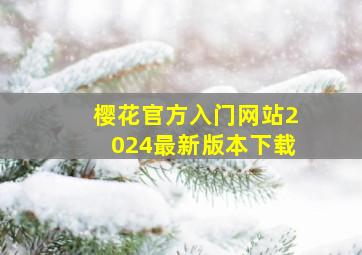 樱花官方入门网站2024最新版本下载